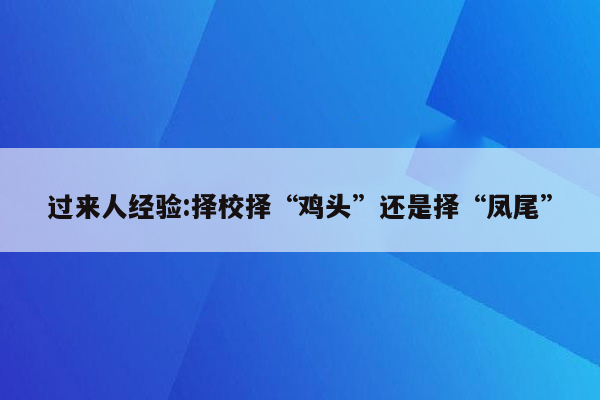 过来人经验:择校择“鸡头”还是择“凤尾”